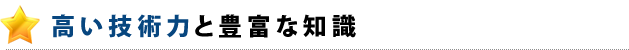 高い技術力と豊富な知識